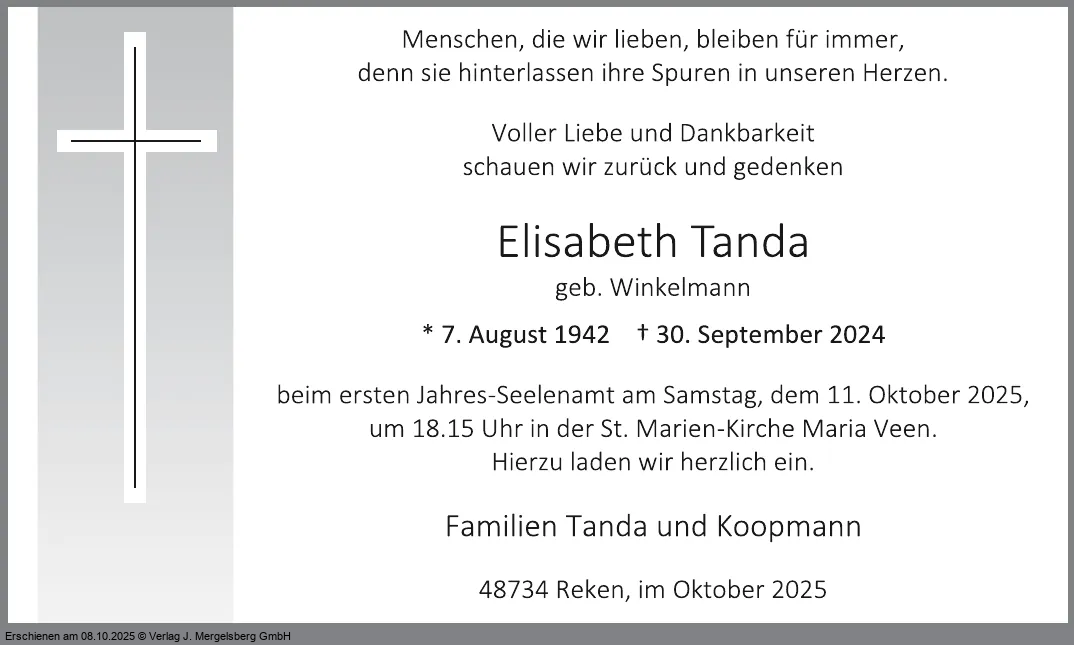 Menschen, die wir lieben, bleiben für immer,
denn sie hinterlassen ihre Spuren in unseren Herzen.

Voller Liebe und Dankbarkeit
schauen wir zurück und gedenken

Elisabeth Tanda

geb. Winkelmann

* 7. August 1942 † 30. September 2024

beim ersten Jahres-Seelenamt am Samstag, dem 11. Oktober 2025,
um 18.15 Uhr in der St. Marien-Kirche Maria Veen.
Hierzu laden wir herzlich ein.

Familien Tanda und Koopmann

48734 Reken, im Oktober 2025

Erschienen am 08.10.2025 © Verlag J. Mergelsberg GmbH